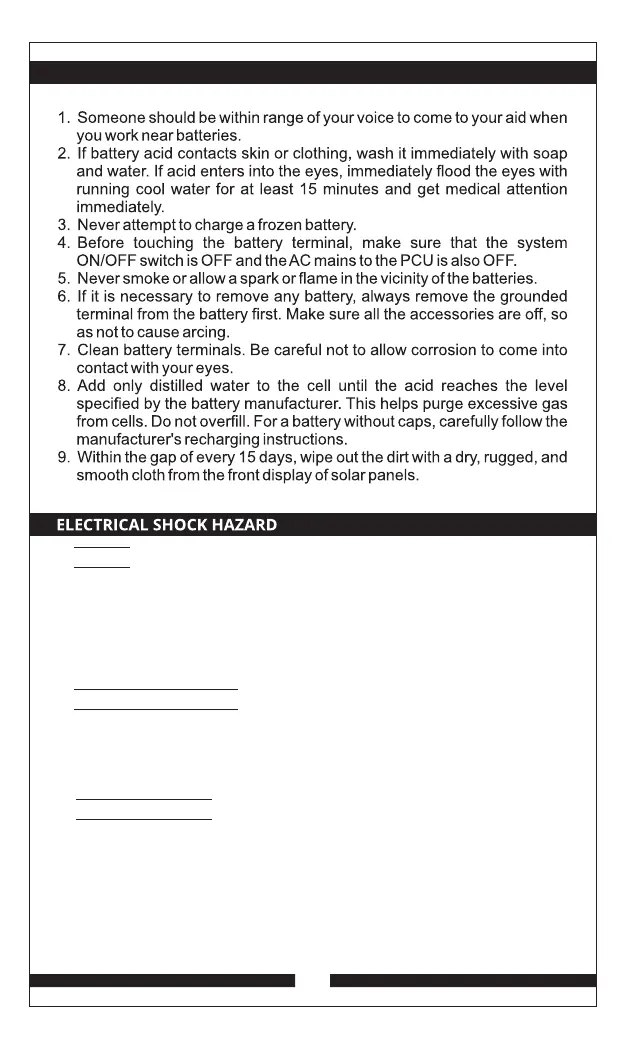 1. Someone should be within range of your voice to come to your aid when you work near batteries.
2. If battery acid contacts skin or clothing, wash it immediately with soap and water. If acid enters into the eyes, immediately flood the eyes with running cool water for at least 15 minutes and get medical attention immediately.
3. Never attempt to charge a frozen battery.
4. Before touching the battery terminal, make sure that the system ON/OFF switch is OFF and the AC mains to the PCU is also OFF.
5. Never smoke or allow a spark or flame in the vicinity of the batteries.
6. If it is necessary to remove any battery, always remove the grounded terminal from the battery first. Make sure all the accessories are off, so as not to cause arcing.
7. Clean battery terminals. Be careful not to allow corrosion to come into contact with your eyes.
8. Add only distilled water to the cell until the acid reaches the level specified by the battery manufacturer. This helps purge excessive gas from cells. Do not overfill. For a battery without caps, carefully follow the manufacturer's recharging instructions.
9. Within the gap of every 15 days, wipe out the dirt with a dry, rugged, and smooth cloth from the front display of solar panels.

ELECTRICAL SHOCK HAZARD